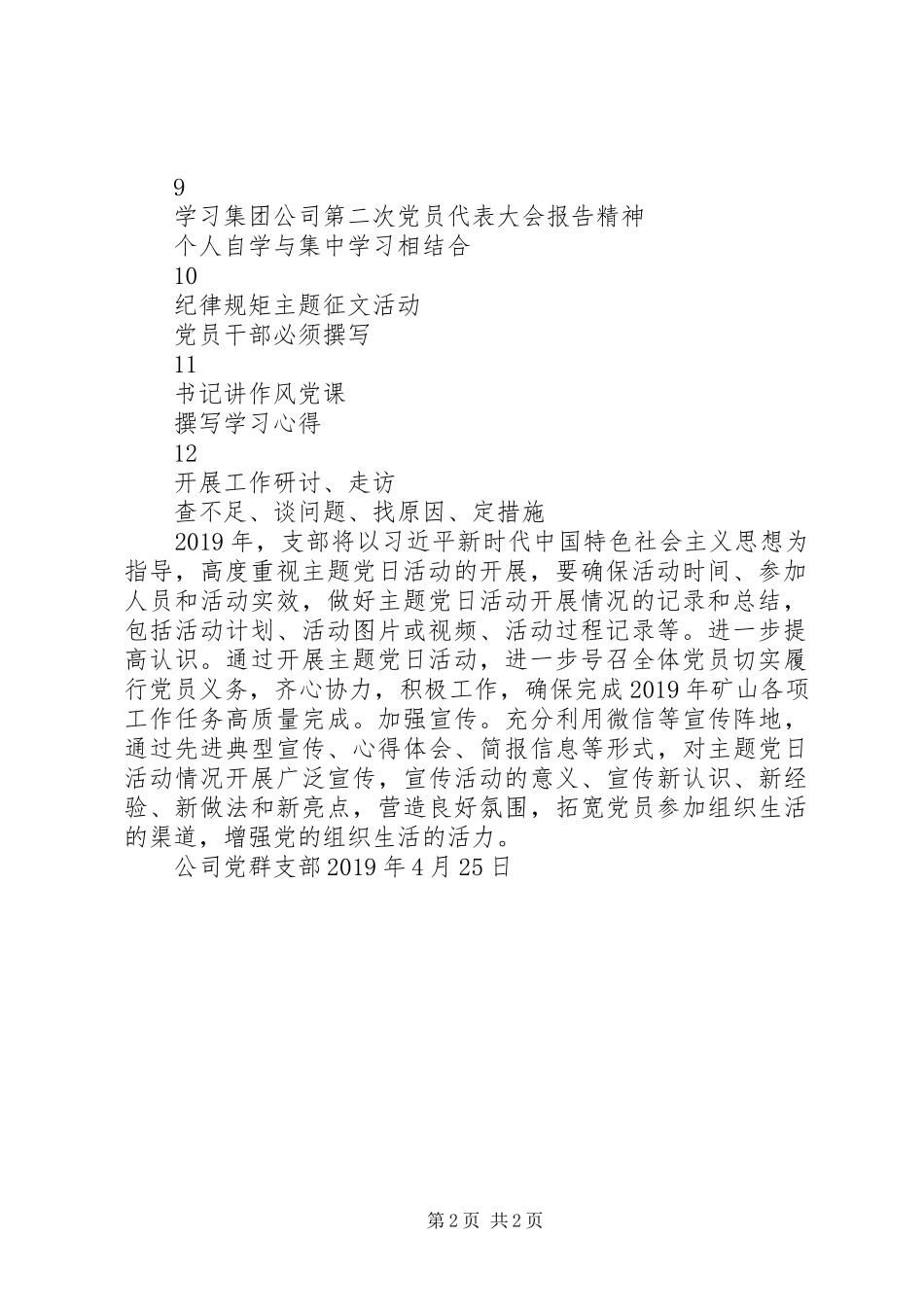 9
学习集团公司第二次党员代表大会报告精神
个人自学与集中学习相结合
10
纪律规矩主题征文活动
党员干部必须撰写
11
书记讲作风党课
撰写学习心得
12
开展工作研讨、走访
查不足、谈问题、找原因、定措施

2019年，支部将以习近平新时代中国特色社会主义思想为指导，高度重视主题党日活动的开展，要确保活动时间、参加人员和活动实效，做好主题党日活动开展情况的记录和总结，包括活动计划、活动图片或视频、活动过程记录等。进一步提高认识。通过开展主题党日活动，进一步号召全体党员切实履行党员义务，齐心协力，积极工作，确保完成2019年矿山各项工作任务高质量完成。加强宣传。充分利用微信等宣传阵地，通过先进典型宣传、心得体会、简报信息等形式，对主题党日活动情况开展广泛宣传，宣传活动的意义、宣传新认识、新经验、新做法和新亮点，营造良好氛围，拓宽党员参加组织生活的渠道，增强党的组织生活的活力。

公司党群支部2019年4月25日

第2页 共2页